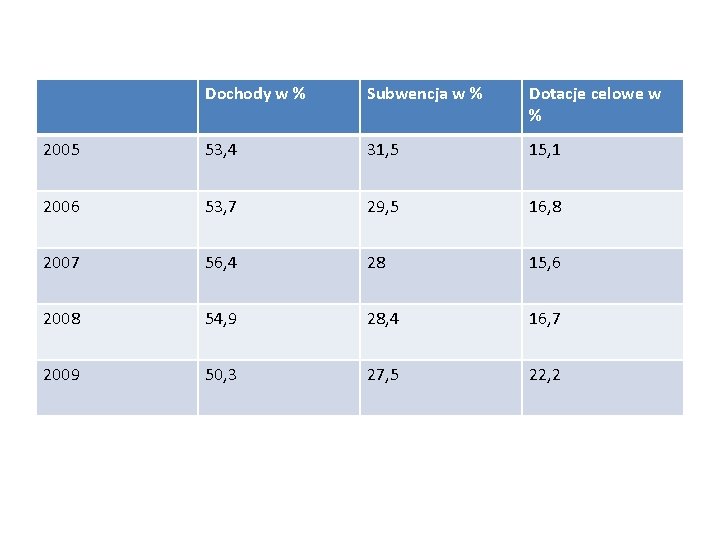 |  | Dochody w % | Subwencja w % | Dotacje celowe w % |
|---|---|---|---|
| 2005 | 53,4 | 31,5 | 15,1 |
| 2006 | 53,7 | 29,5 | 16,8 |
| 2007 | 56,4 | 28 | 15,6 |
| 2008 | 54,9 | 28,4 | 16,7 |
| 2009 | 50,3 | 27,5 | 22,2 |